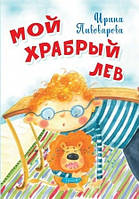 Ирина Пивоварова

МОЙ ХРАБРЫЙ ЛЕВ